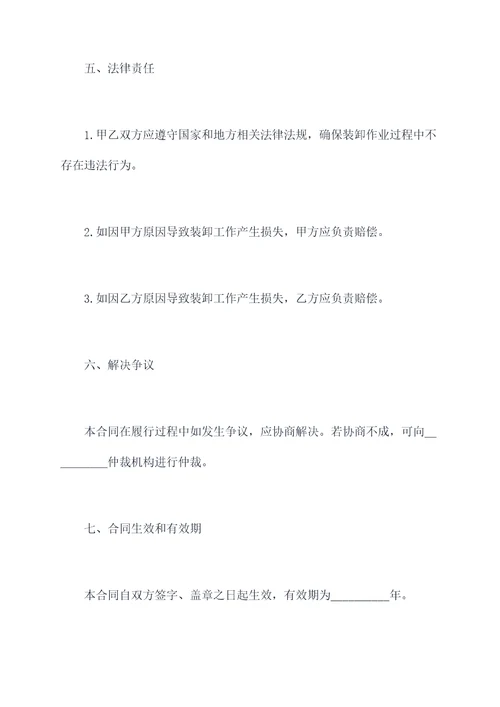 五、法律责任

1.甲乙双方应遵守国家和地方相关法律法规，确保装卸作业过程中不存在违法行为。

2.如因甲方原因导致装卸工作产生损失，甲方应负责赔偿。

3.如因乙方原因导致装卸工作产生损失，乙方应负责赔偿。

六、解决争议

本合同在履行过程中如发生争议，应协商解决。若协商不成，可向__________仲裁机构进行仲裁。

七、合同生效和有效期

本合同自双方签字、盖章之日起生效，有效期为__________年。